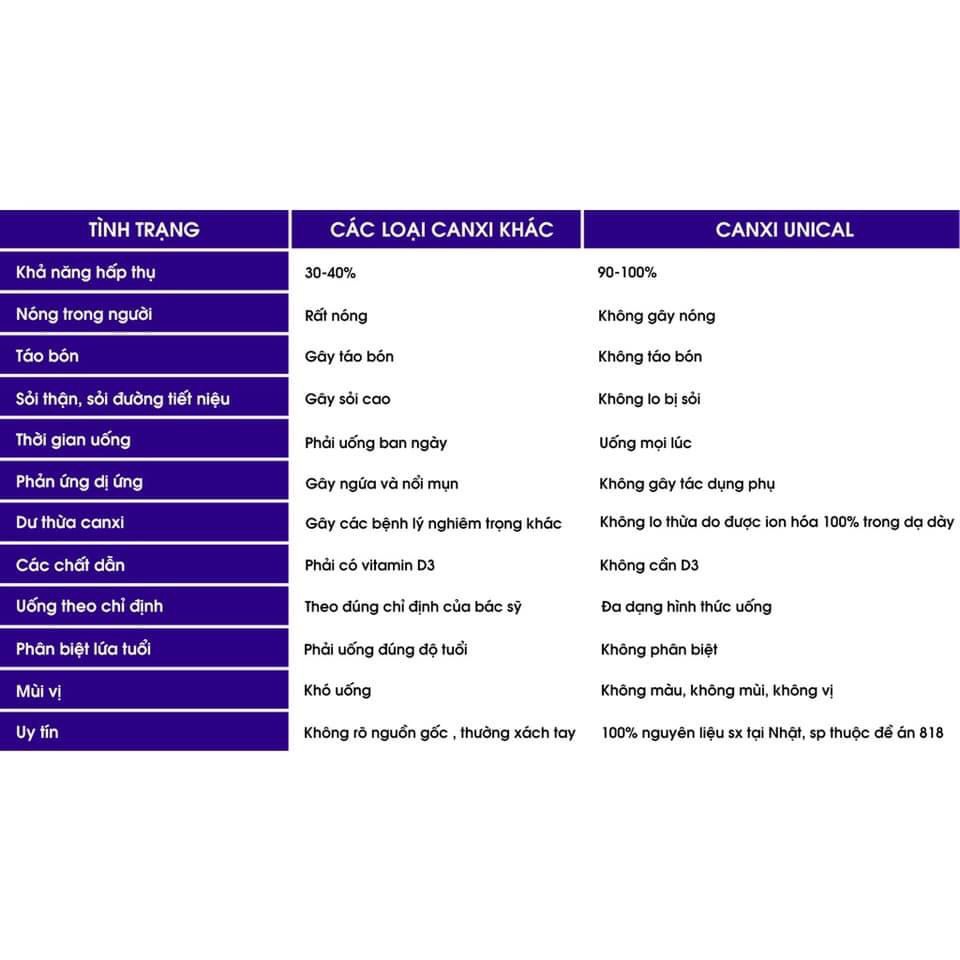 | TÌNH TRẠNG | CÁC LOẠI CANXI KHÁC | CANXI UNICAL |
|---|---|---|
| Khả năng hấp thụ | 30-40% | 90-100% |
| Nóng trong người | Rất nóng | Không gây nóng |
| Táo bón | Gây táo bón | Không táo bón |
| Sỏi thận, sỏi đường tiết niệu | Gây sỏi cao | Không lo bị sỏi |
| Thời gian uống | Phải uống ban ngày | Uống mọi lúc |
| Phản ứng dị ứng | Gây ngứa và nổi mụn | Không gây tác dụng phụ |
| Dư thừa canxi | Gây các bệnh lý nghiêm trọng khác | Không lo thừa do được ion hóa 100% trong dạ dày |
| Các chất dẫn | Phải có vitamin D3 | Không cần D3 |
| Uống theo chỉ định | Theo đúng chỉ định của bác sỹ | Đa dạng hình thức uống |
| Phân biệt lứa tuổi | Phải uống đúng độ tuổi | Không phân biệt |
| Mùi vị | Khó uống | Không màu, không mùi, không vị |
| Uy tín | Không rõ nguồn gốc , thường xách tay | 100% nguyên liệu sx tại Nhật, sp thuộc đề án 818 |